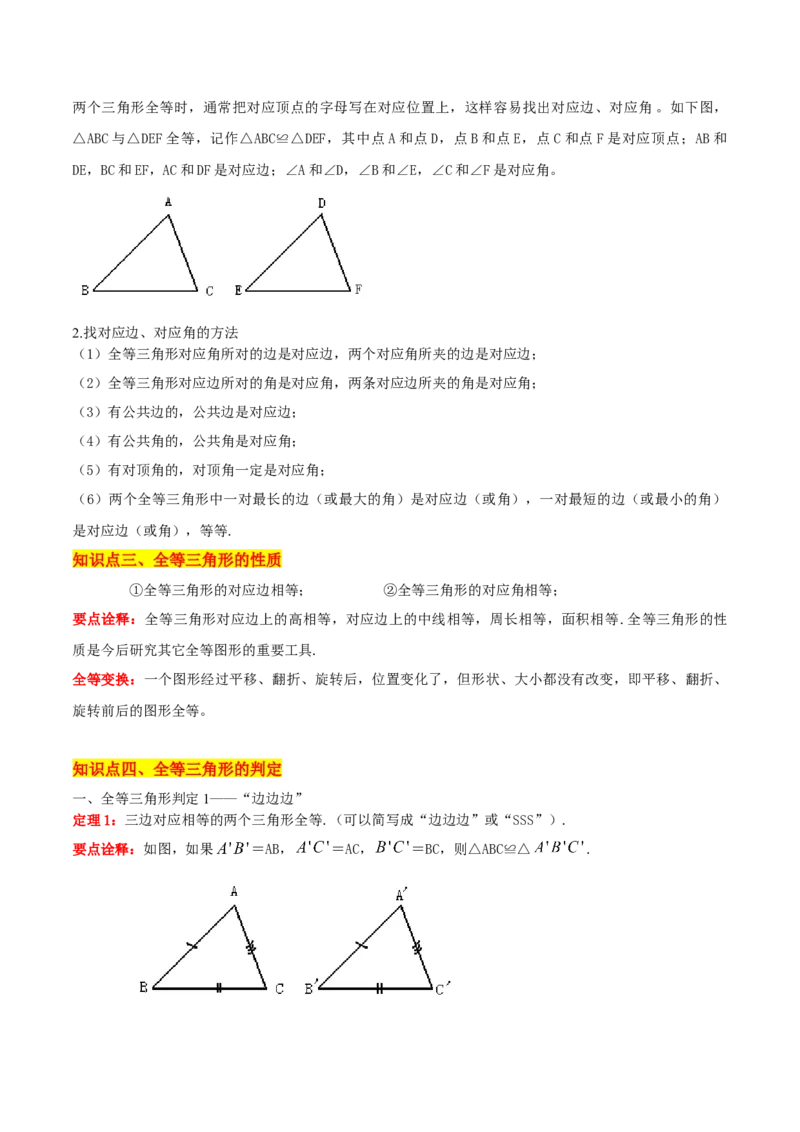 两个三角形全等时，通常把对应顶点的字母写在对应位置上，这样容易找出对应边、对应角。如下图，△ABC与△DEF全等，记作△ABC≌△DEF，其中点A和点D，点B和点E，点C和点F是对应顶点；AB和DE，BC和EF，AC和DF是对应边；∠A和∠D，∠B和∠E，∠C和∠F是对应角。

A
B C
D
E F

2.找对应边、对应角的方法
（1）全等三角形对应角所对的边是对应边，两个对应角所夹的边是对应边；
（2）全等三角形对应边所对的角是对应角，两条对应边所夹的角是对应角；
（3）有公共边的，公共边是对应边；
（4）有公共角的，公共角是对应角；
（5）有对顶角的，对顶角一定是对应角；
（6）两个全等三角形中一对最长的边（或最大的角）是对应边（或角），一对最短的边（或最小的角）是对应边（或角），等等.

知识点三、全等三角形的性质

①全等三角形的对应边相等； ②全等三角形的对应角相等；

要点诠释：全等三角形对应边上的高相等，对应边上的中线相等，周长相等，面积相等.全等三角形的性质是今后研究其它全等图形的重要工具.

全等变换：一个图形经过平移、翻折、旋转后，位置变化了，但形状、大小都没有改变，即平移、翻折、旋转前后的图形全等。

知识点四、全等三角形的判定

一、全等三角形判定1——“边边边”
定理1：三边对应相等的两个三角形全等.（可以简写成“边边边”或“SSS”）.
要点诠释：如图，如果$A'B'$=AB，$A'C'$=AC，$B'C'$=BC，则△ABC≌△$A'B'C'$.

A
B C
A′
B′ C′